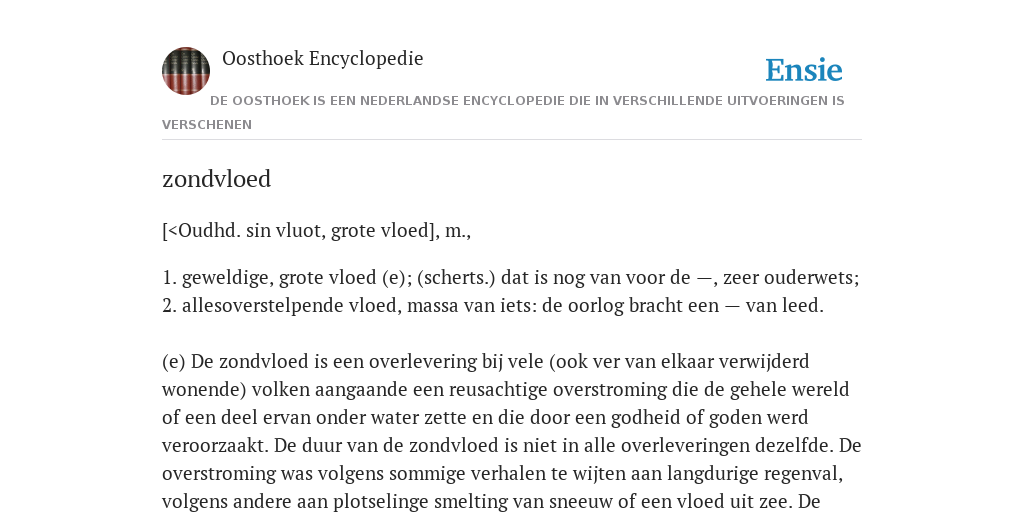 Oosthoek Encyclopedie

Ensie

DE OOSTHOEK IS EEN NEDERLANDSE ENCYCLOPEDIE DIE IN VERSCHILLENDE UITVOERINGEN IS VERSCHENEN

zondvloed

[<Oudhd. sin vluot, grote vloed], m.,

1. geweldige, grote vloed (e); (scherts.) dat is nog van voor de —, zeer ouderwets;
2. allesoverstelpende vloed, massa van iets: de oorlog bracht een — van leed.

(e) De zondvloed is een overlevering bij vele (ook ver van elkaar verwijderd wonende) volken aangaande een reusachtige overstroming die de gehele wereld of een deel ervan onder water zette en die door een godheid of goden werd veroorzaakt. De duur van de zondvloed is niet in alle overleveringen dezelfde. De overstroming was volgens sommige verhalen te wijten aan langdurige regenval, volgens andere aan plotselinge smelting van sneeuw of een vloed uit zee. De